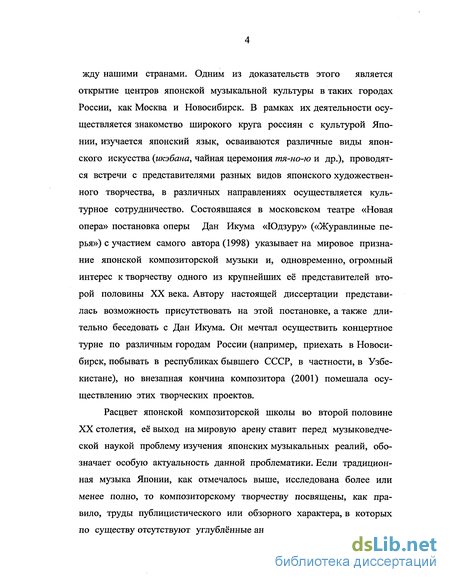 4

жду нашими странами. Одним из доказательств этого является открытие центров японской музыкальной культуры в таких городах России, как Москва и Новосибирск. В рамках их деятельности осуществляется знакомство широкого круга россиян с культурой Японии, изучается японский язык, осваиваются различные виды японского искусства (икэбана, чайная церемония тя-но-ю и др.), проводятся встречи с представителями разных видов японского художественного творчества, в различных направлениях осуществляется культурное сотрудничество. Состоявшаяся в московском театре «Новая опера» постановка оперы Дан Икума «Юдзуру» («Журавлиные перья») с участием самого автора (1998) указывает на мировое признание японской композиторской музыки и, одновременно, огромный интерес к творчеству одного из крупнейших её представителей второй половины XX века. Автору настоящей диссертации представилась возможность присутствовать на этой постановке, а также длительно беседовать с Дан Икума. Он мечтал осуществить концертное турне по различным городам России (например, приехать в Новосибирск, побывать в республиках бывшего СССР, в частности, в Узбекистане), но внезапная кончина композитора (2001) помешала осуществлению этих творческих проектов.

Расцвет японской композиторской школы во второй половине XX столетия, её выход на мировую арену ставит перед музыковедческой наукой проблему изучения японских музыкальных реалий, обозначает особую актуальность данной проблематики. Если традиционная музыка Японии, как отмечалось выше, исследована более или менее полно, то композиторскому творчеству посвящены, как правило, труды публицистического или обзорного характера, в которых по существу отсутствуют углублённые ан

dsLib.net
библиотека диссертаций